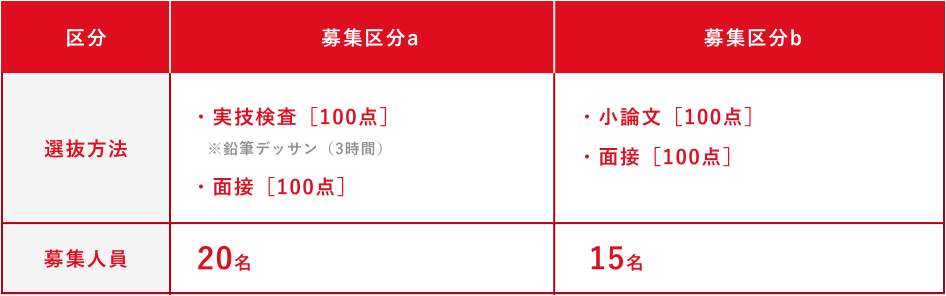 | 区分 | 募集区分a | 募集区分b |
|---|---|---|
| 選抜方法 | ・実技検査［100点］ ※鉛筆デッサン（3時間） ・面接［100点］ | ・小論文［100点］ ・面接［100点］ |
| 募集人員 | 20名 | 15名 |